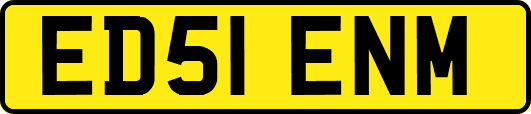 ED51 ENM